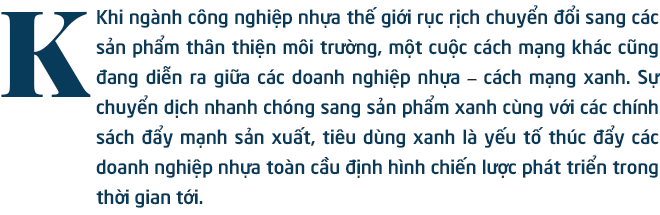 Khi ngành công nghiệp nhựa thế giới rục rịch chuyển đổi sang các sản phẩm thân thiện môi trường, một cuộc cách mạng khác cũng đang diễn ra giữa các doanh nghiệp nhựa – cách mạng xanh. Sự chuyển dịch nhanh chóng sang sản phẩm xanh cùng với các chính sách đẩy mạnh sản xuất, tiêu dùng xanh là yếu tố thúc đẩy các doanh nghiệp nhựa toàn cầu định hình chiến lược phát triển trong thời gian tới.